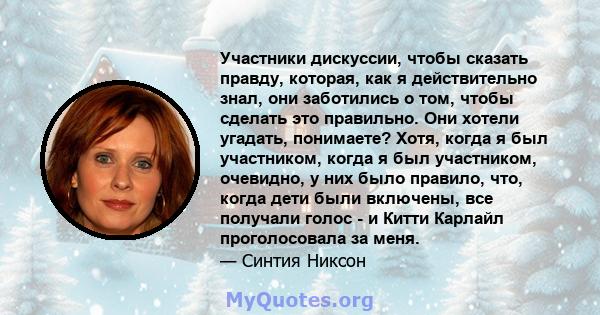 Участники дискуссии, чтобы сказать правду, которая, как я действительно знал, они заботились о том, чтобы сделать это правильно. Они хотели угадать, понимаете? Хотя, когда я был участником, когда я был участником, очевидно, у них было правило, что, когда дети были включены, все получали голос - и Китти Карлайл проголосовала за меня.

— Синтия Никсон

MyQuotes.org